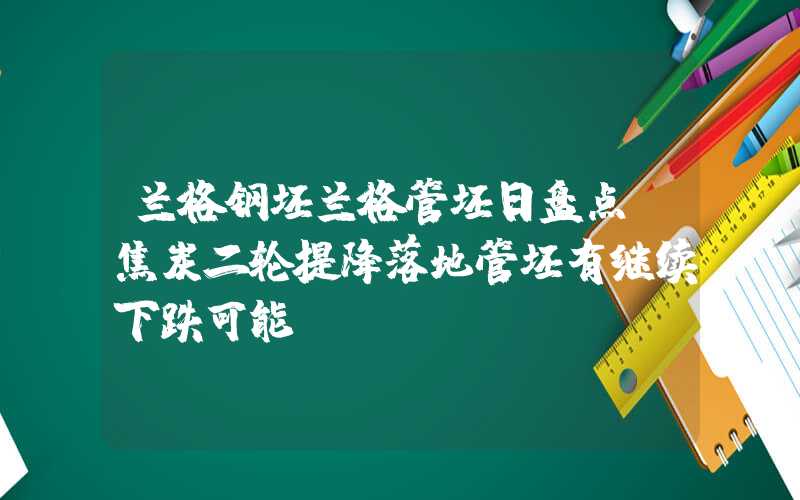 兰格钢坯兰格管坯日盘点 焦炭二轮提降落地管坯有继续下跌可能